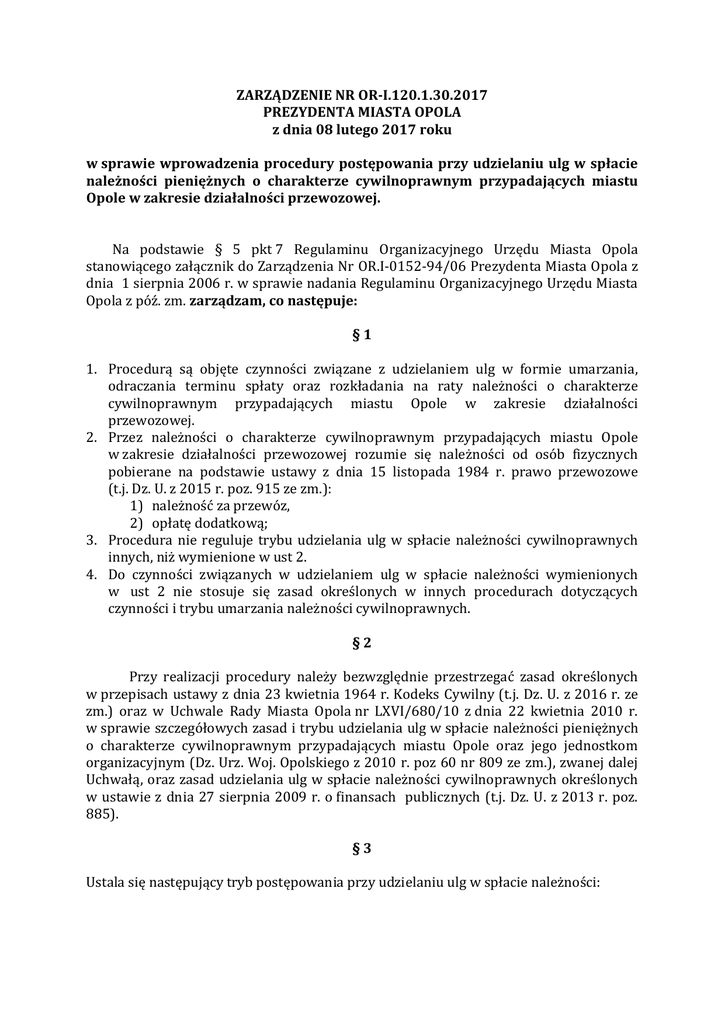 ZARZĄDZENIE NR OR-I.120.1.30.2017
PREZYDENTA MIASTA OPOLA
z dnia 08 lutego 2017 roku

w sprawie wprowadzenia procedury postępowania przy udzielaniu ulg w spłacie należności pieniężnych o charakterze cywilnoprawnym przypadających miastu Opole w zakresie działalności przewozowej.

Na podstawie § 5 pkt 7 Regulaminu Organizacyjnego Urzędu Miasta Opola stanowiącego załącznik do Zarządzenia Nr OR.I-0152-94/06 Prezydenta Miasta Opola z dnia 1 sierpnia 2006 r. w sprawie nadania Regulaminu Organizacyjnego Urzędu Miasta Opola z póź. zm. zarządzam, co następuje:

§ 1

1. Procedurą są objęte czynności związane z udzielaniem ulg w formie umarzania, odraczania terminu spłaty oraz rozkładania na raty należności o charakterze cywilnoprawnym przypadających miastu Opole w zakresie działalności przewozowej.
2. Przez należności o charakterze cywilnoprawnym przypadających miastu Opole w zakresie działalności przewozowej rozumie się należności od osób fizycznych pobierane na podstawie ustawy z dnia 15 listopada 1984 r. prawo przewozowe (t.j. Dz. U. z 2015 r. poz. 915 ze zm.):
1) należność za przewóz,
2) opłatę dodatkową;
3. Procedura nie reguluje trybu udzielania ulg w spłacie należności cywilnoprawnych innych, niż wymienione w ust 2.
4. Do czynności związanych w udzielaniem ulg w spłacie należności wymienionych w ust 2 nie stosuje się zasad określonych w innych procedurach dotyczących czynności i trybu umarzania należności cywilnoprawnych.

§ 2

Przy realizacji procedury należy bezwzględnie przestrzegać zasad określonych w przepisach ustawy z dnia 23 kwietnia 1964 r. Kodeks Cywilny (t.j. Dz. U. z 2016 r. ze zm.) oraz w Uchwale Rady Miasta Opola nr LXVI/680/10 z dnia 22 kwietnia 2010 r. w sprawie szczegółowych zasad i trybu udzielania ulg w spłacie należności pieniężnych o charakterze cywilnoprawnym przypadających miastu Opole oraz jego jednostkom organizacyjnym (Dz. Urz. Woj. Opolskiego z 2010 r. poz 60 nr 809 ze zm.), zwanej dalej Uchwałą, oraz zasad udzielania ulg w spłacie należności cywilnoprawnych określonych w ustawie z dnia 27 sierpnia 2009 r. o finansach publicznych (t.j. Dz. U. z 2013 r. poz. 885).

§ 3

Ustala się następujący tryb postępowania przy udzielaniu ulg w spłacie należności: